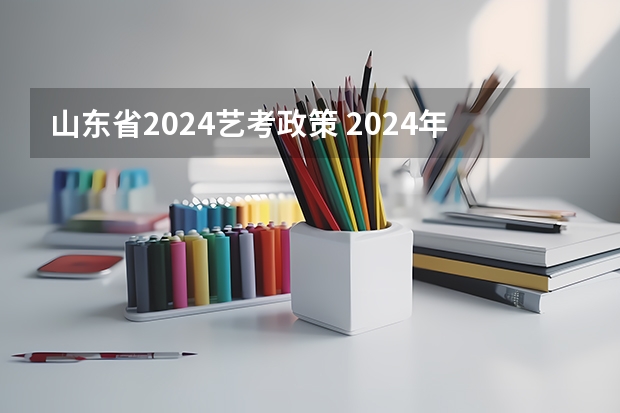 山东省2024艺考政策 2024年